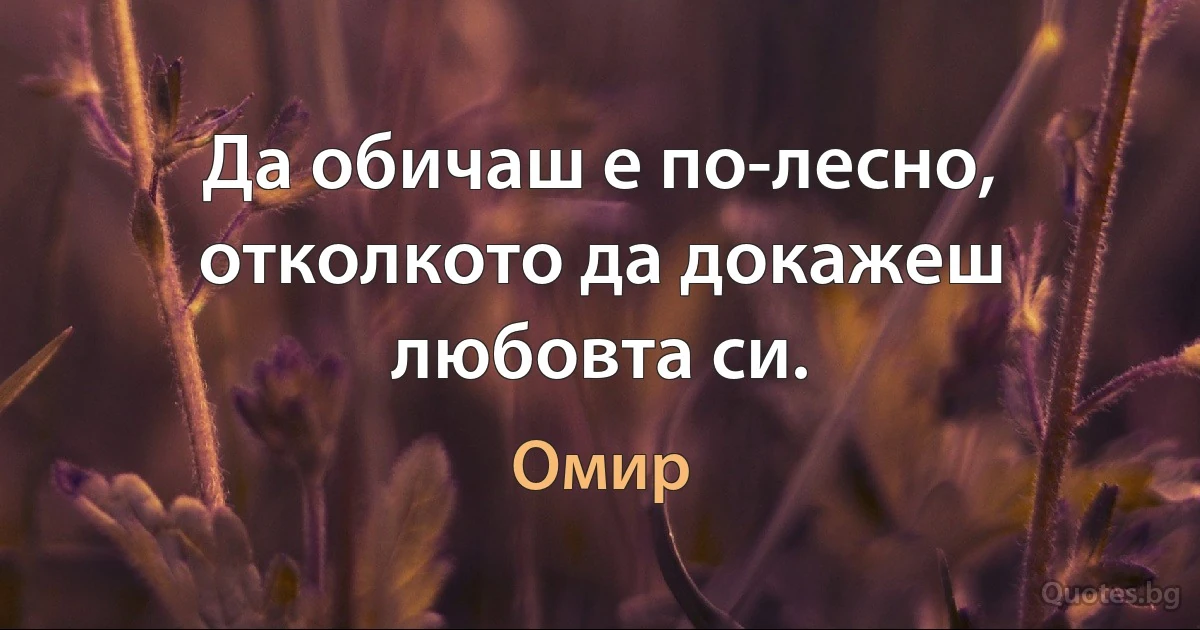 Да обичаш е по-лесно, отколкото да докажеш любовта си.

Омир

Quotes.bg